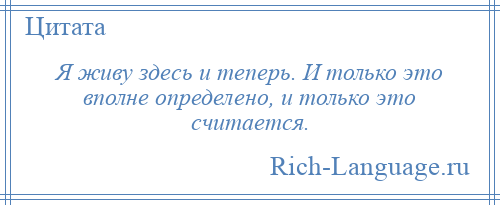 Цитата

Я живу здесь и теперь. И только это вполне определено, и только это считается.

Rich-Language.ru